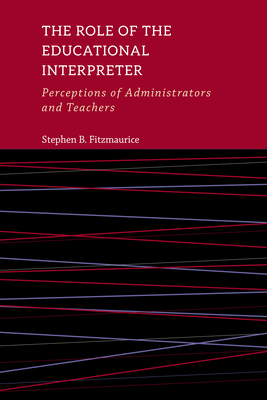 THE ROLE OF THE EDUCATIONAL INTERPRETER

Perceptions of Administrators and Teachers

Stephen B. Fitzmaurice